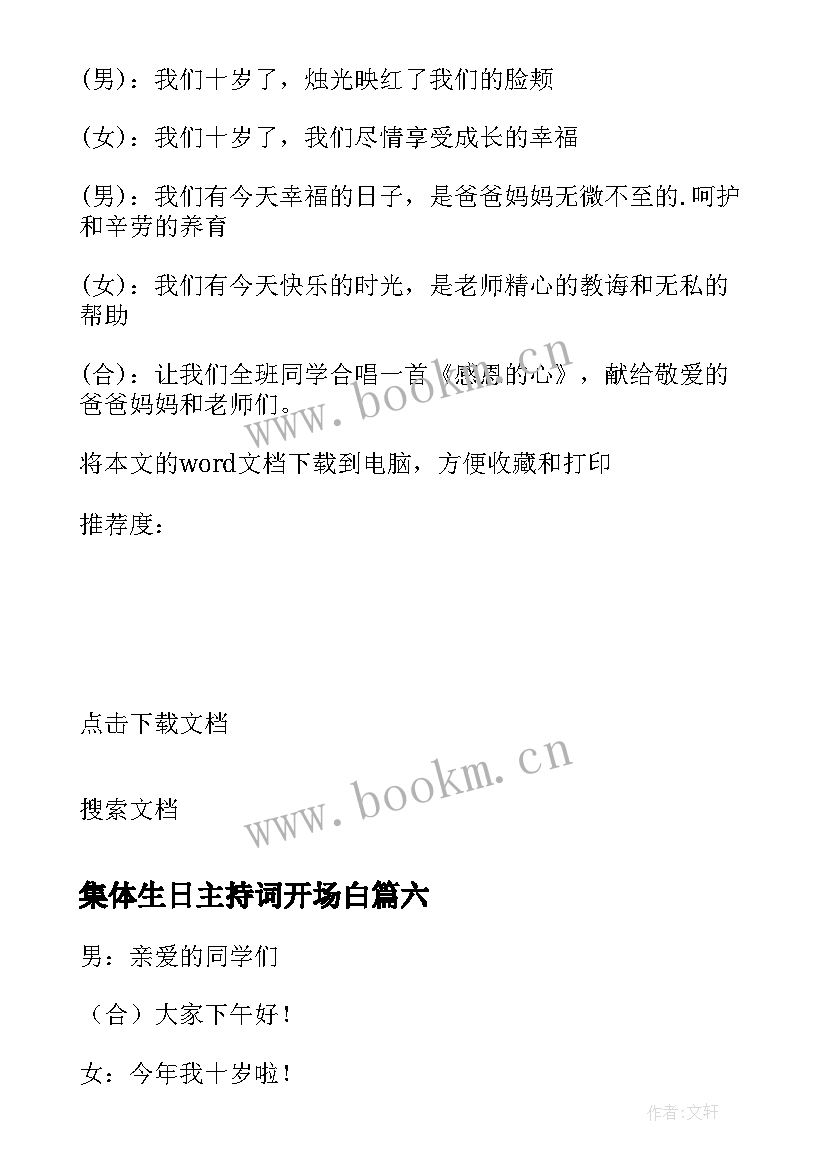 (男)：我们十岁了，烛光映红了我们的脸颊

(女)：我们十岁了，我们尽情享受成长的幸福

(男)：我们有今天幸福的日子，是爸爸妈妈无微不至的.呵护和辛劳的养育

(女)：我们有今天快乐的时光，是老师精心的教诲和无私的帮助

(合)：让我们全班同学合唱一首《感恩的心》，献给敬爱的爸爸妈妈和老师们。

www.bookm.cn

将本文的word文档下载到电脑，方便收藏和打印

推荐度：

点击下载文档

搜索文档

www.bookm.cn

集体生日主持词开场白篇六

男：亲爱的同学们

（合）大家下午好！

女：今年我十岁啦！

作者:文轩